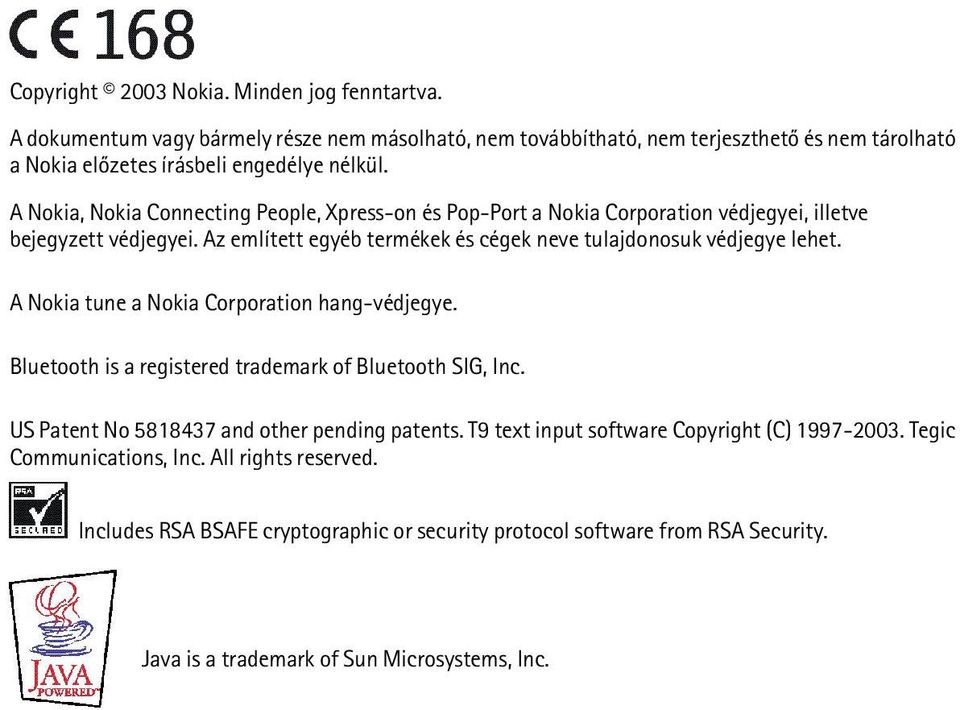 CE 168

Copyright © 2003 Nokia. Minden jog fenntartva.

A dokumentum vagy bármely része nem másolható, nem továbbítható, nem terjeszthető és nem tárolható a Nokia előzetes írásbeli engedélye nélkül.

A Nokia, Nokia Connecting People, Xpress-on és Pop-Port a Nokia Corporation védjegyei, illetve bejegyzett védjegyei. Az említett egyéb termékek és cégek neve tulajdonosuk védjegye lehet.

A Nokia tune a Nokia Corporation hang-védjegye.

Bluetooth is a registered trademark of Bluetooth SIG, Inc.

US Patent No 5818437 and other pending patents. T9 text input software Copyright (C) 1997-2003. Tegic Communications, Inc. All rights reserved.

RSA SECURED

Includes RSA BSAFE cryptographic or security protocol software from RSA Security.

JAVA POWERED

Java is a trademark of Sun Microsystems, Inc.